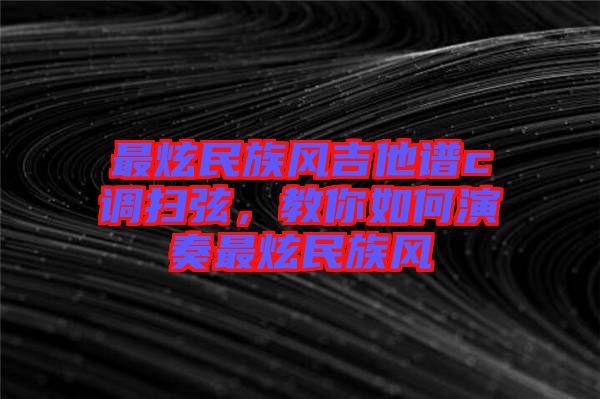 最炫民族风吉他谱c调扫弦，教你如何演奏最炫民族风